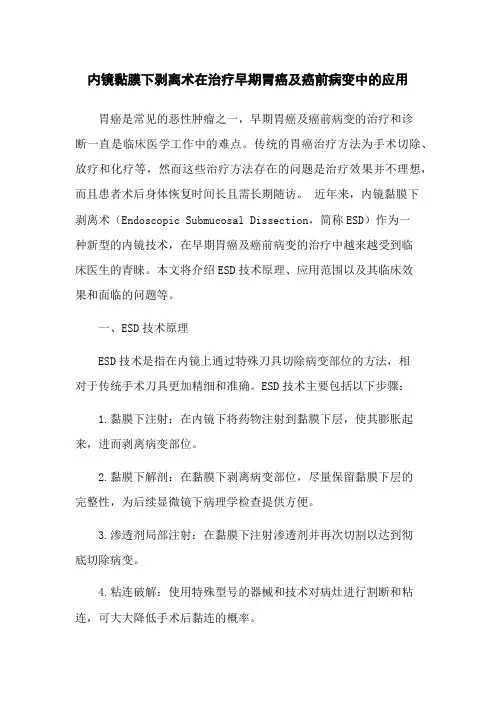 内镜黏膜下剥离术在治疗早期胃癌及癌前病变中的应用

胃癌是常见的恶性肿瘤之一，早期胃癌及癌前病变的治疗和诊断一直是临床医学工作中的难点。传统的胃癌治疗方法为手术切除、放疗和化疗等，然而这些治疗方法存在的问题是治疗效果并不理想，而且患者术后身体恢复时间长且需长期随访。 近年来，内镜黏膜下剥离术（Endoscopic Submucosal Dissection，简称ESD）作为一种新型的内镜技术，在早期胃癌及癌前病变的治疗中越来越受到临床医生的青睐。本文将介绍ESD技术原理、应用范围以及其临床效果和面临的问题等。

一、ESD技术原理

ESD技术是指在内镜上通过特殊刀具切除病变部位的方法，相对于传统手术刀具更加精细和准确。ESD技术主要包括以下步骤：

1.黏膜下注射：在内镜下将药物注射到黏膜下层，使其膨胀起来，进而剥离病变部位。

2.黏膜下解剖：在黏膜下剥离病变部位，尽量保留黏膜下层的完整性，为后续显微镜下病理学检查提供方便。

3.渗透剂局部注射：在黏膜下注射渗透剂并再次切割以达到彻底切除病变。

4.粘连破解：使用特殊型号的器械和技术对病灶进行割断和粘连，可大大降低手术后黏连的概率。